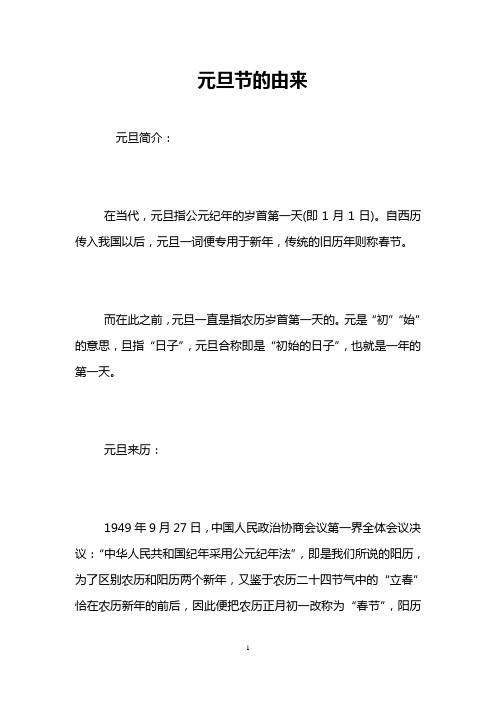 元旦节的由来

元旦简介：

在当代，元旦指公元纪年的岁首第一天(即 1 月 1 日)。自西历传入我国以后，元旦一词便专用于新年，传统的旧历年则称春节。

而在此之前，元旦一直是指农历岁首第一天的。元是“初”“始”的意思，旦指“日子”，元旦合称即是“初始的日子”，也就是一年的第一天。

元旦来历：

1949 年 9 月 27 日，中国人民政治协商会议第一界全体会议决议：“中华人民共和国纪年采用公元纪年法”，即是我们所说的阳历，为了区别农历和阳历两个新年，又鉴于农历二十四节气中的“立春”恰在农历新年的前后，因此便把农历正月初一改称为“春节”，阳历

1